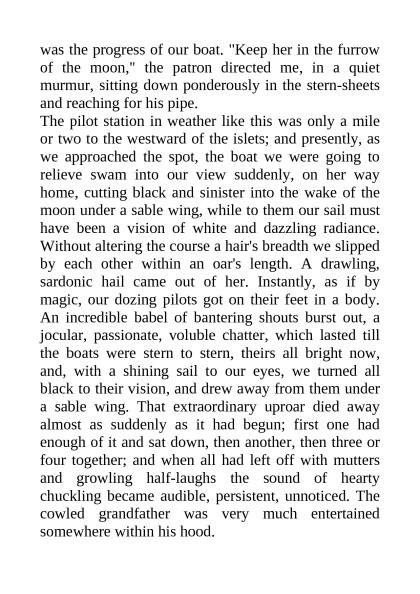 was the progress of our boat. "Keep her in the furrow of the moon," the patron directed me, in a quiet murmur, sitting down ponderously in the stern-sheets and reaching for his pipe.
The pilot station in weather like this was only a mile or two to the westward of the islets; and presently, as we approached the spot, the boat we were going to relieve swam into our view suddenly, on her way home, cutting black and sinister into the wake of the moon under a sable wing, while to them our sail must have been a vision of white and dazzling radiance. Without altering the course a hair's breadth we slipped by each other within an oar's length. A drawling, sardonic hail came out of her. Instantly, as if by magic, our dozing pilots got on their feet in a body. An incredible babel of bantering shouts burst out, a jocular, passionate, voluble chatter, which lasted till the boats were stern to stern, theirs all bright now, and, with a shining sail to our eyes, we turned all black to their vision, and drew away from them under a sable wing. That extraordinary uproar died away almost as suddenly as it had begun; first one had enough of it and sat down, then another, then three or four together; and when all had left off with mutters and growling half-laughs the sound of hearty chuckling became audible, persistent, unnoticed. The cowled grandfather was very much entertained somewhere within his hood.